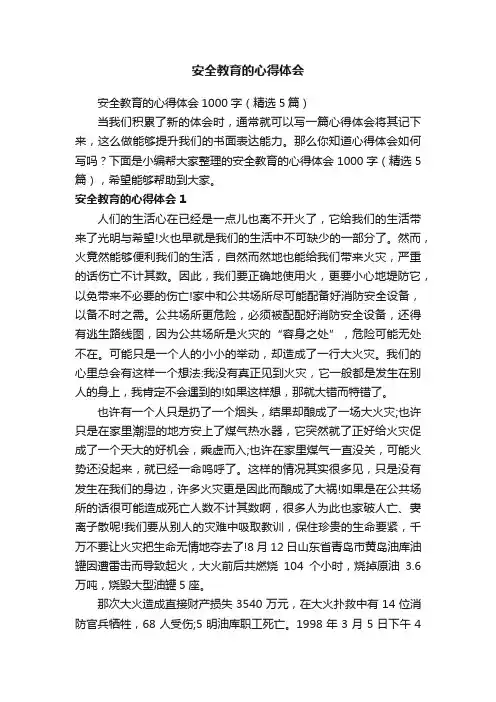 安全教育的心得体会

安全教育的心得体会 1000 字（精选 5 篇）

当我们积累了新的体会时，通常就可以写一篇心得体会将其记下来，这么做能够提升我们的书面表达能力。那么你知道心得体会如何写吗？下面是小编帮大家整理的安全教育的心得体会 1000 字（精选 5 篇），希望能够帮助到大家。

安全教育的心得体会 1

人们的生活心在已经是一点儿也离不开火了，它给我们的生活带来了光明与希望!火也早就是我们的生活中不可缺少的一部分了。然而，火竟然能够便利我们的生活，自然而然地也能给我们带来火灾，严重的话伤亡不计其数。因此，我们要正确地使用火，更要小心地堤防它，以免带来不必要的伤亡!家中和公共场所尽可能配备好消防安全设备，以备不时之需。公共场所更危险，必须被配配好消防安全设备，还得有逃生路线图，因为公共场所是火灾的“容身之处”，危险可能无处不在。可能只是一个人的小小的举动，却造成了一行大火灾。我们的心里总会有这样一个想法:我没有真正见到火灾，它一般都是发生在别人的身上，我肯定不会遇到的!如果这样想，那就大错而特错了。

也许有一个人只是扔了一个烟头，结果却酿成了一场大火灾;也许只是在家里潮湿的地方安上了煤气热水器，它突然就了正好给火灾促成了一个天大的好机会，乘虚而入;也许在家里煤气一直没关，可能火势还没起来，就已经一命呜呼了。这样的情况其实很多见，只是没有发生在我们的身边，许多火灾更是因此而酿成了大祸!如果是在公共场所的话很可能造成死亡人数不计其数啊，很多人为此也家破人亡、妻离子散呢!我们要从别人的灾难中吸取教训，保住珍贵的生命要紧，千万不要让火灾把生命无情地夺去了!8 月 12 日山东省青岛市黄岛油库油罐因遭雷击而导致起火，大火前后共燃烧 104 个小时，烧掉原油 3.6 万吨，烧毁大型油罐 5 座。

那次大火造成直接财产损失 3540 万元，在大火扑救中有 14 位消防官兵牺牲，68 人受伤;5 明油库职工死亡。1998 年 3 月 5 日下午 4